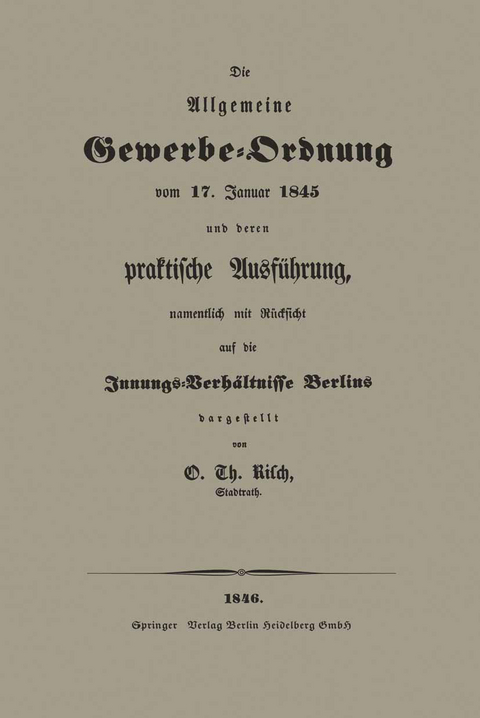 Die
Allgemeine
Gewerbe-Ordnung
vom 17. Januar 1845
und deren
praktische Ausführung,
namentlich mit Rücksicht
auf die
Innungs-Verhältnisse Berlins
dargestellt
von
O. Th. Risch,
Stadtrath.

1846.
Springer Verlag Berlin Heidelberg GmbH